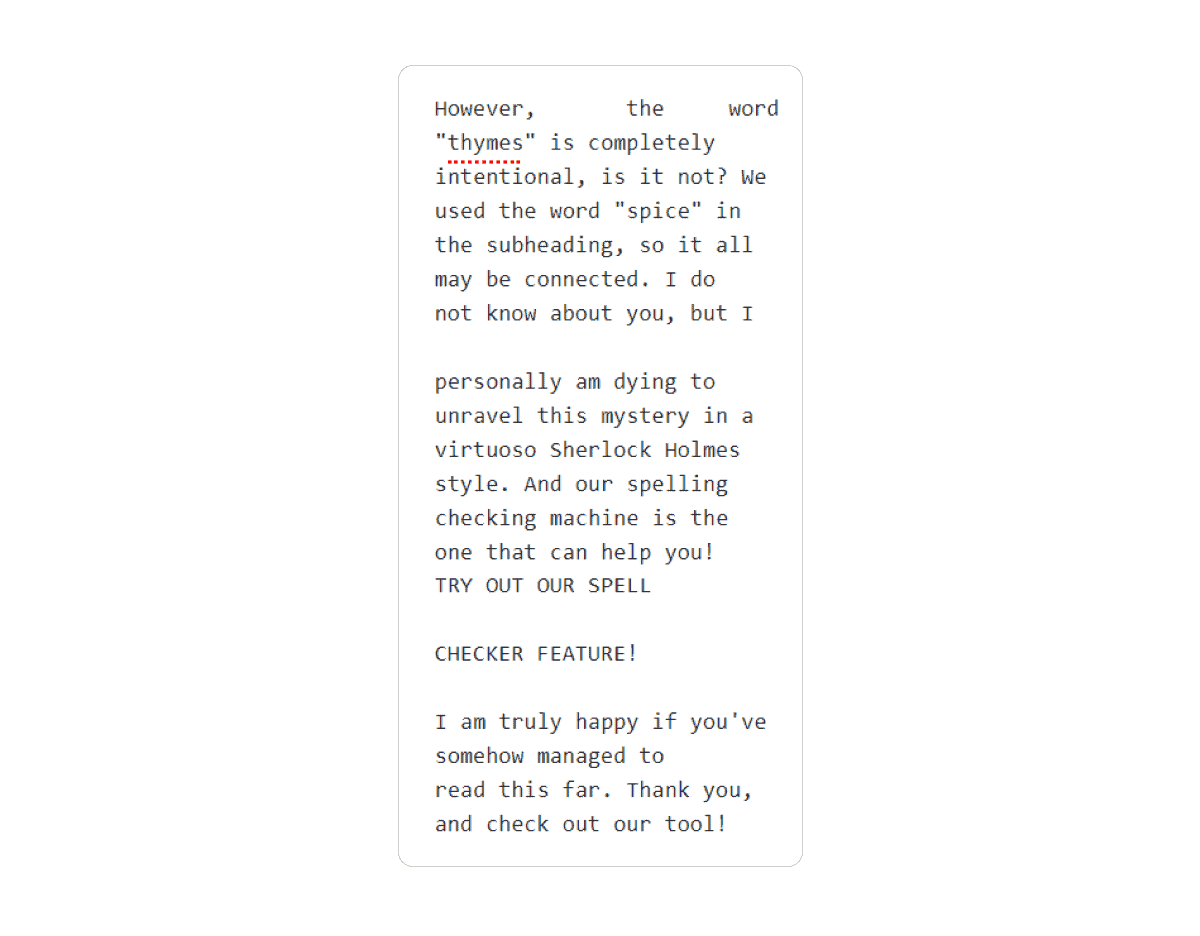 However, the word "thymes" is completely intentional, is it not? We used the word "spice" in the subheading, so it all may be connected. I do not know about you, but I

personally am dying to unravel this mystery in a virtuoso Sherlock Holmes style. And our spelling checking machine is the one that can help you!
TRY OUT OUR SPELL

CHECKER FEATURE!

I am truly happy if you've somehow managed to
read this far. Thank you, and check out our tool!